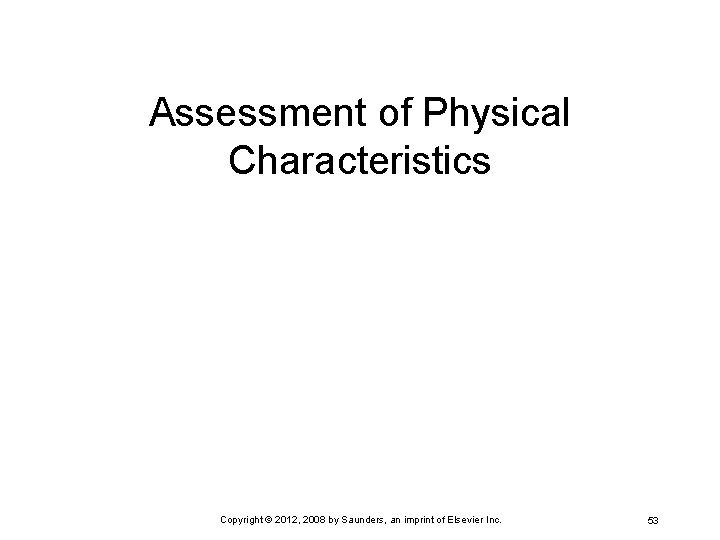 Assessment of Physical Characteristics

Copyright © 2012, 2008 by Saunders, an imprint of Elsevier Inc.

53